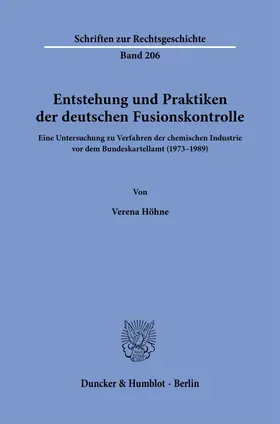 Schriften zur Rechtsgeschichte

Band 206

Entstehung und Praktiken der deutschen Fusionskontrolle

Eine Untersuchung zu Verfahren der chemischen Industrie vor dem Bundeskartellamt (1973–1989)

Von

Verena Höhne

Duncker & Humblot · Berlin